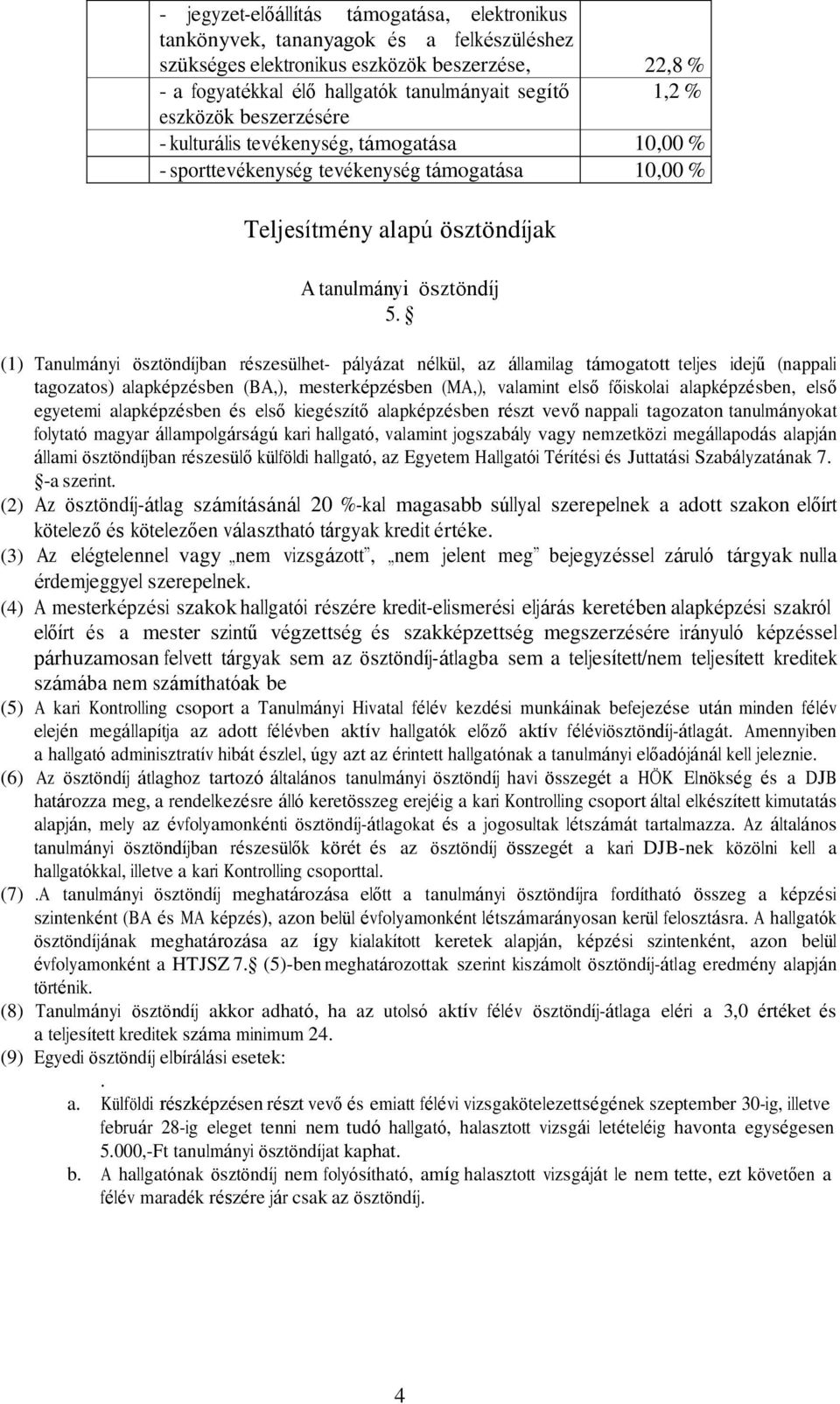 | | - jegyzet-előállítás támogatása, elektronikus tankönyvek, tananyagok és a felkészüléshez szükséges elektronikus eszközök beszerzése, | 22,8 % |
|---|---|---|
| | - a fogyatékkal élő hallgatók tanulmányait segítő eszközök beszerzésére | 1,2 % |
| | - kulturális tevékenység, támogatása | 10,00 % |
| | - sporttevékenység tevékenység támogatása | 10,00 % |

Teljesítmény alapú ösztöndíjak

A tanulmányi ösztöndíj
5. §

(1) Tanulmányi ösztöndíjban részesülhet- pályázat nélkül, az államilag támogatott teljes idejű (nappali tagozatos) alapképzésben (BA,), mesterképzésben (MA,), valamint első főiskolai alapképzésben, első egyetemi alapképzésben és első kiegészítő alapképzésben részt vevő nappali tagozaton tanulmányokat folytató magyar állampolgárságú kari hallgató, valamint jogszabály vagy nemzetközi megállapodás alapján állami ösztöndíjban részesülő külföldi hallgató, az Egyetem Hallgatói Térítési és Juttatási Szabályzatának 7. §-a szerint.
(2) Az ösztöndíj-átlag számításánál 20 %-kal magasabb súllyal szerepelnek a adott szakon előírt kötelező és kötelezően választható tárgyak kredit értéke.
(3) Az elégtelennel vagy „nem vizsgázott", „nem jelent meg" bejegyzéssel záruló tárgyak nulla érdemjeggyel szerepelnek.
(4) A mesterképzési szakok hallgatói részére kredit-elismerési eljárás keretében alapképzési szakról előírt és a mester szintű végzettség és szakképzettség megszerzésére irányuló képzéssel párhuzamosan felvett tárgyak sem az ösztöndíj-átlagba sem a teljesített/nem teljesített kreditek számába nem számíthatóak be
(5) A kari Kontrolling csoport a Tanulmányi Hivatal félév kezdési munkáinak befejezése után minden félév elején megállapítja az adott félévben aktív hallgatók előző aktív féléviösztöndíj-átlagát. Amennyiben a hallgató adminisztratív hibát észlel, úgy azt az érintett hallgatónak a tanulmányi előadójánál kell jeleznie.
(6) Az ösztöndíj átlaghoz tartozó általános tanulmányi ösztöndíj havi összegét a HÖK Elnökség és a DJB határozza meg, a rendelkezésre álló keretösszeg erejéig a kari Kontrolling csoport által elkészített kimutatás alapján, mely az évfolyamonkénti ösztöndíj-átlagokat és a jogosultak létszámát tartalmazza. Az általános tanulmányi ösztöndíjban részesülők körét és az ösztöndíj összegét a kari DJB-nek közölni kell a hallgatókkal, illetve a kari Kontrolling csoporttal.
(7) .A tanulmányi ösztöndíj meghatározása előtt a tanulmányi ösztöndíjra fordítható összeg a képzési szintenként (BA és MA képzés), azon belül évfolyamonként létszámarányosan kerül felosztásra. A hallgatók ösztöndíjának meghatározása az így kialakított keretek alapján, képzési szintenként, azon belül évfolyamonként a HTJSZ 7.§ (5)-ben meghatározottak szerint kiszámolt ösztöndíj-átlag eredmény alapján történik.
(8) Tanulmányi ösztöndíj akkor adható, ha az utolsó aktív félév ösztöndíj-átlaga eléri a 3,0 értéket és a teljesített kreditek száma minimum 24.
(9) Egyedi ösztöndíj elbírálási esetek:
.
a. Külföldi részképzésen részt vevő és emiatt félévi vizsgakötelezettségének szeptember 30-ig, illetve február 28-ig eleget tenni nem tudó hallgató, halasztott vizsgái letételéig havonta egységesen 5.000,-Ft tanulmányi ösztöndíjat kaphat.
b. A hallgatónak ösztöndíj nem folyósítható, amíg halasztott vizsgáját le nem tette, ezt követően a félév maradék részére jár csak az ösztöndíj.

4